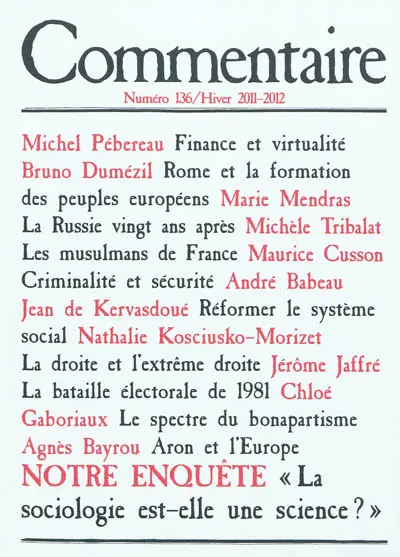 Commentaire

Numéro 136/Hiver 2011-2012

Michel Pébereau Finance et virtualité Bruno Dumézil Rome et la formation des peuples européens Marie Mendras La Russie vingt ans après Michèle Tribalat Les musulmans de France Maurice Cusson Criminalité et sécurité André Babeau Jean de Kervasdoué Réformer le système social Nathalie Kosciusko-Morizet La droite et l'extrême droite Jérôme Jaffré La bataille électorale de 1981 Chloé Gaboriaux Le spectre du bonapartisme Agnès Bayrou Aron et l'Europe

NOTRE ENQUÊTE « La sociologie est-elle une science ? »